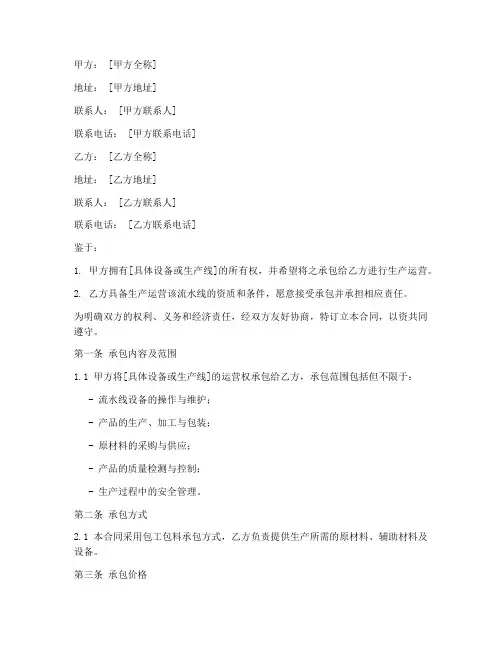 甲方：[甲方全称]

地址：[甲方地址]

联系人：[甲方联系人]

联系电话：[甲方联系电话]

乙方：[乙方全称]

地址：[乙方地址]

联系人：[乙方联系人]

联系电话：[乙方联系电话]

鉴于：

1. 甲方拥有[具体设备或生产线]的所有权，并希望将之承包给乙方进行生产运营。

2. 乙方具备生产运营该流水线的资质和条件，愿意接受承包并承担相应责任。

为明确双方的权利、义务和经济责任，经双方友好协商，特订立本合同，以资共同遵守。

第一条 承包内容及范围

1.1 甲方将[具体设备或生产线]的运营权承包给乙方，承包范围包括但不限于：

- 流水线设备的操作与维护；

- 产品的生产、加工与包装；

- 原材料的采购与供应；

- 产品的质量检测与控制；

- 生产过程中的安全管理。

第二条 承包方式

2.1 本合同采用包工包料承包方式，乙方负责提供生产所需的原材料、辅助材料及设备。

第三条 承包价格